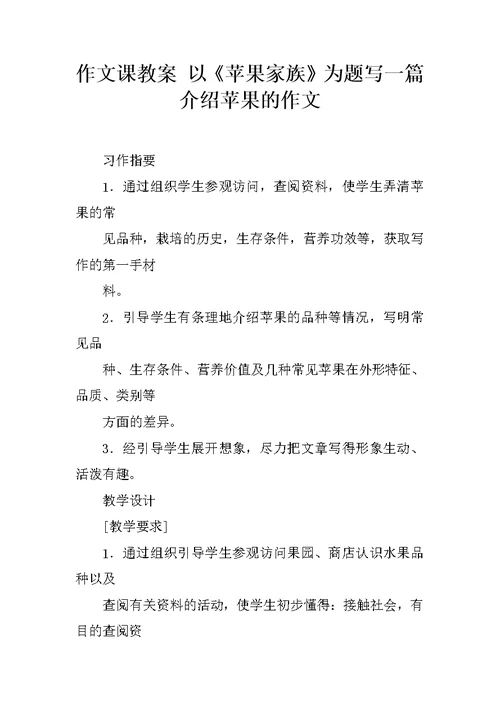 作文课教案 以《苹果家族》为题写一篇介绍苹果的作文

习作指要

1．通过组织学生参观访问，查阅资料，使学生弄清苹果的常

见品种，栽培的历史，生存条件，营养功效等，获取写作的第一手材

料。

2．引导学生有条理地介绍苹果的品种等情况，写明常见品

种、生存条件、营养价值及几种常见苹果在外形特征、品质、类别等

方面的差异。

3．经引导学生展开想象，尽力把文章写得形象生动、活泼有趣。

教学设计

[教学要求]

1．通过组织引导学生参观访问果园、商店认识水果品种以及

查阅有关资料的活动，使学生初步懂得：接触社会，有目的查阅资